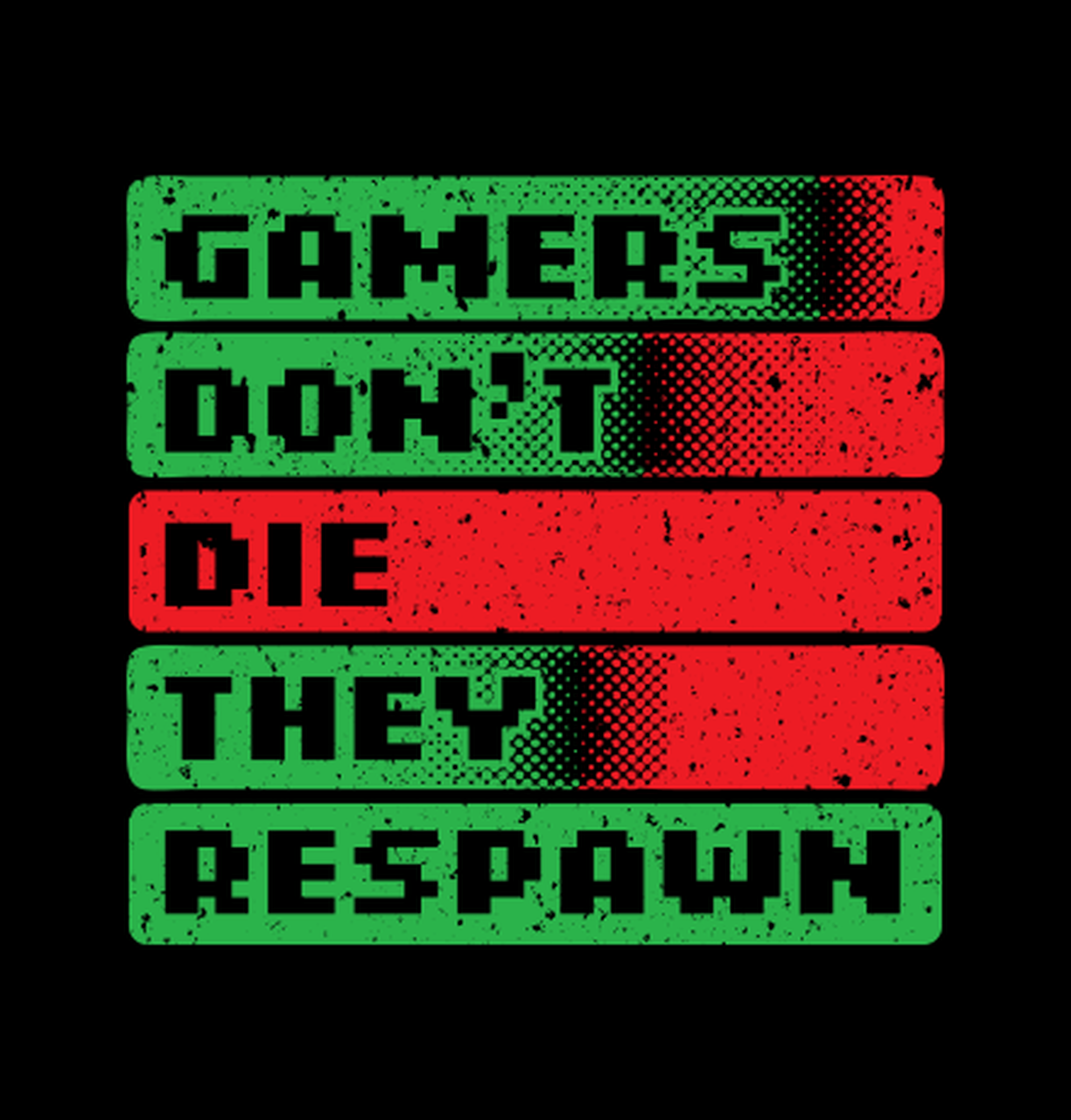 GAMERS
DON'T
DIE
THEY
RESPAWN